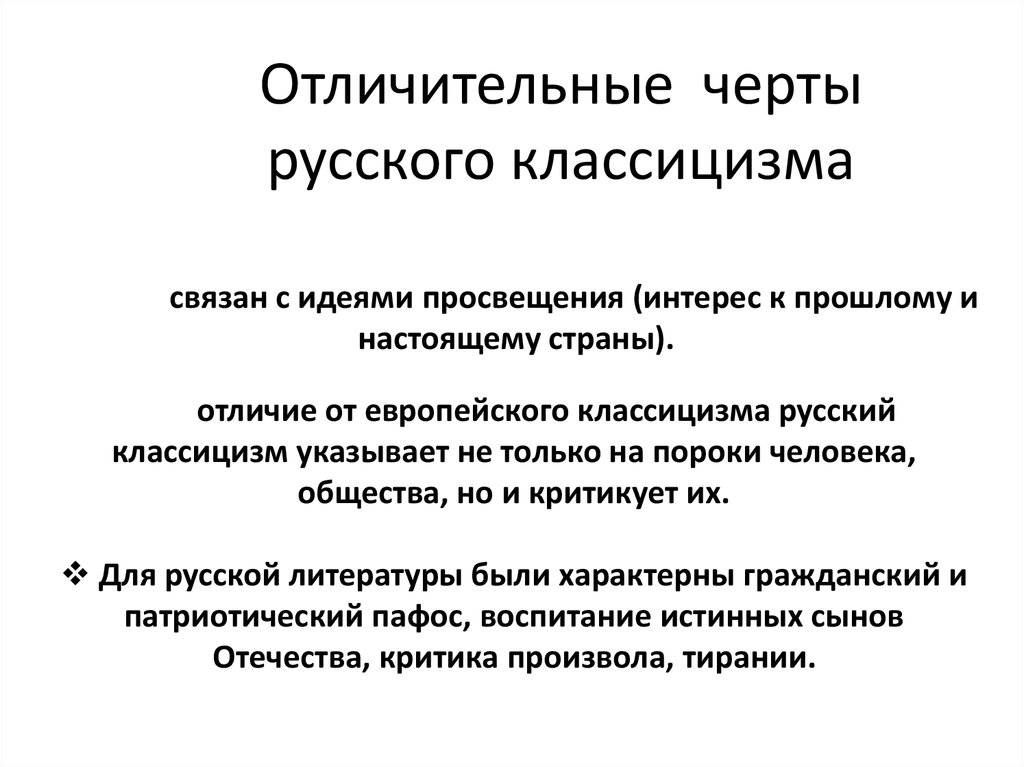 Отличительные черты русского классицизма

связан с идеями просвещения (интерес к прошлому и настоящему страны).

отличие от европейского классицизма русский классицизм указывает не только на пороки человека, общества, но и критикует их.

❖ Для русской литературы были характерны гражданский и патриотический пафос, воспитание истинных сынов Отечества, критика произвола, тирании.